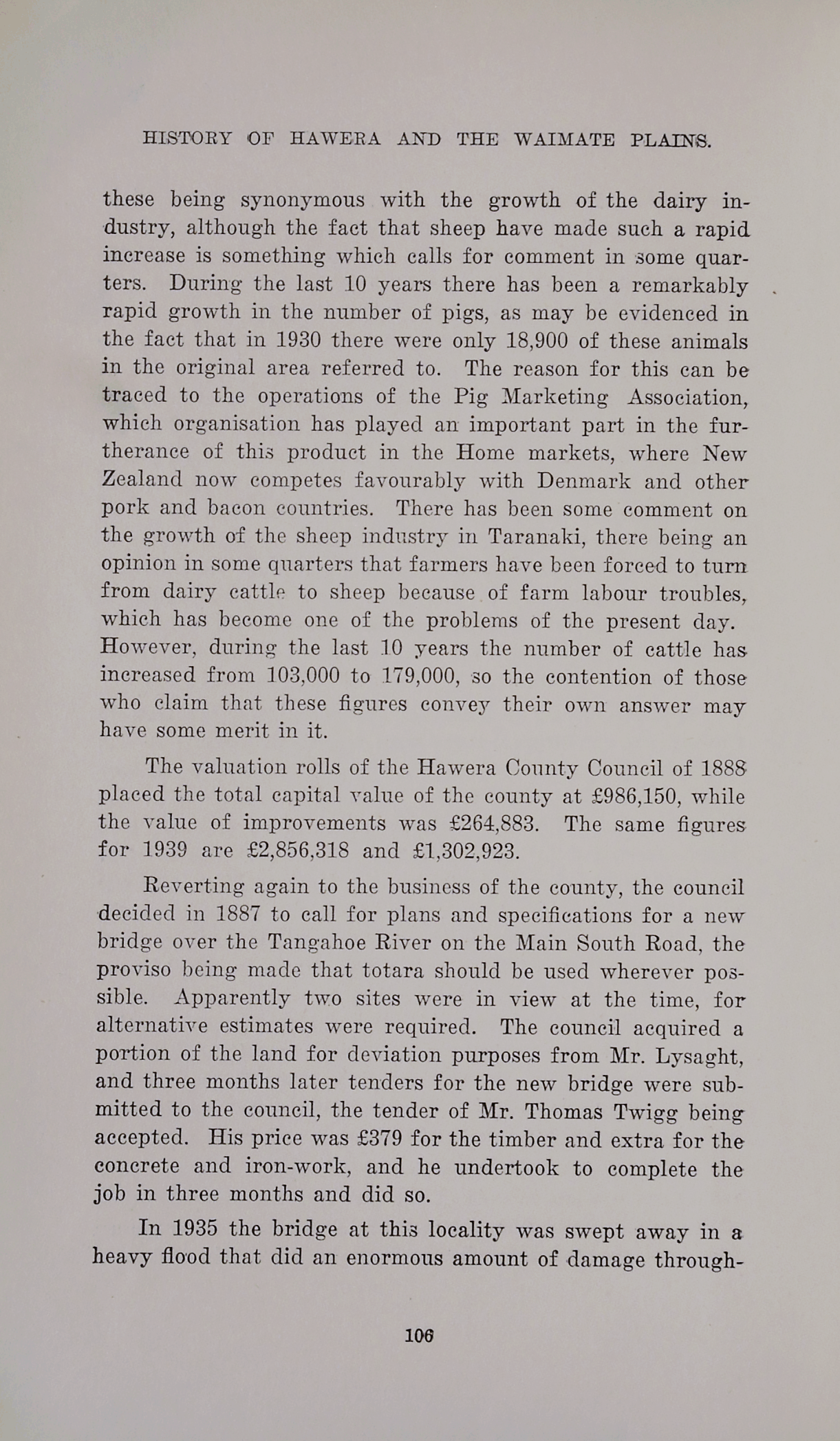 HISTORY OF HAWERA AND THE WAIMATE PLAINS.

these being synonymous with the growth of the dairy industry, although the fact that sheep have made such a rapid increase is something which calls for comment in some quarters. During the last 10 years there has been a remarkably rapid growth in the number of pigs, as may be evidenced in the fact that in 1930 there were only 18,900 of these animals in the original area referred to. The reason for this can be traced to the operations of the Pig Marketing Association, which organisation has played an important part in the furtherance of this product in the Home markets, where New Zealand now competes favourably with Denmark and other pork and bacon countries. There has been some comment on the growth of the sheep industry in Taranaki, there being an opinion in some quarters that farmers have been forced to turn from dairy cattle to sheep because of farm labour troubles, which has become one of the problems of the present day. However, during the last 10 years the number of cattle has increased from 103,000 to 179,000, so the contention of those who claim that these figures convey their own answer may have some merit in it.

The valuation rolls of the Hawera County Council of 1888 placed the total capital value of the county at £986,150, while the value of improvements was £264,883. The same figures for 1939 are £2,856,318 and £1,302,923.

Reverting again to the business of the county, the council decided in 1887 to call for plans and specifications for a new bridge over the Tangahoe River on the Main South Road, the proviso being made that totara should be used wherever possible. Apparently two sites were in view at the time, for alternative estimates were required. The council acquired a portion of the land for deviation purposes from Mr. Lysaght, and three months later tenders for the new bridge were submitted to the council, the tender of Mr. Thomas Twigg being accepted. His price was £379 for the timber and extra for the concrete and iron-work, and he undertook to complete the job in three months and did so.

In 1935 the bridge at this locality was swept away in a heavy flood that did an enormous amount of damage through-

106